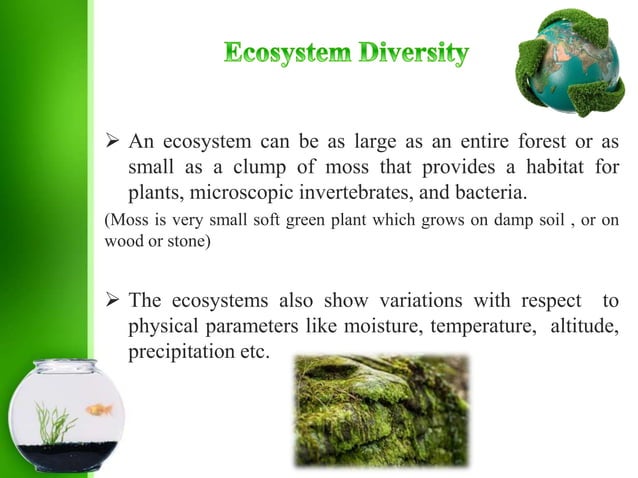 Ecosystem Diversity

➢ An ecosystem can be as large as an entire forest or as small as a clump of moss that provides a habitat for plants, microscopic invertebrates, and bacteria.

(Moss is very small soft green plant which grows on damp soil , or on wood or stone)

➢ The ecosystems also show variations with respect to physical parameters like moisture, temperature, altitude, precipitation etc.